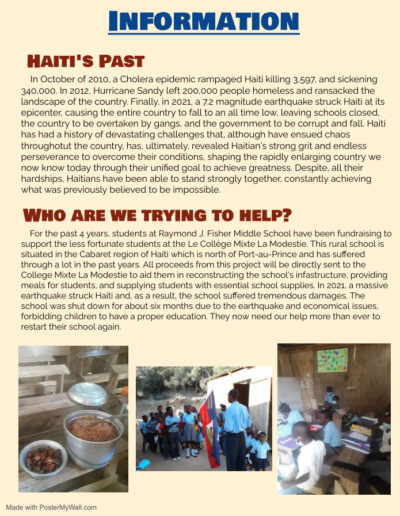 INFORMATION

HAITI'S PAST

In October of 2010, a Cholera epidemic rampaged Haiti killing 3,597, and sickening 340,000. In 2012, Hurricane Sandy left 200,000 people homeless and ransacked the landscape of the country. Finally, in 2021, a 7.2 magnitude earthquake struck Haiti at its epicenter, causing the entire country to fall to an all time low, leaving schools closed, the country to be overtaken by gangs, and the government to be corrupt and fall. Haiti has had a history of devastating challenges that, although have ensued chaos throughotut the country, has, ultimately, revealed Haitian's strong grit and endless perseverance to overcome their conditions, shaping the rapidly enlarging country we now know today through their unified goal to achieve greatness. Despite, all their hardships, Haitians have been able to stand strongly together, constantly achieving what was previously believed to be impossible.

WHO ARE WE TRYING TO HELP?

For the past 4 years, students at Raymond J. Fisher Middle School have been fundraising to support the less fortunate students at the Le Collège Mixte La Modestie. This rural school is situated in the Cabaret region of Haiti which is north of Port-au-Prince and has suffered through a lot in the past years. All proceeds from this project will be directly sent to the College Mixte La Modestie to aid them in reconstructing the school's infastructure, providing meals for students, and supplying students with essential school supplies. In 2021, a massive earthquake struck Haiti and, as a result, the school suffered tremendous damages. The school was shut down for about six months due to the earthquake and economical issues, forbidding children to have a proper education. They now need our help more than ever to restart their school again.

Made with PosterMyWall.com